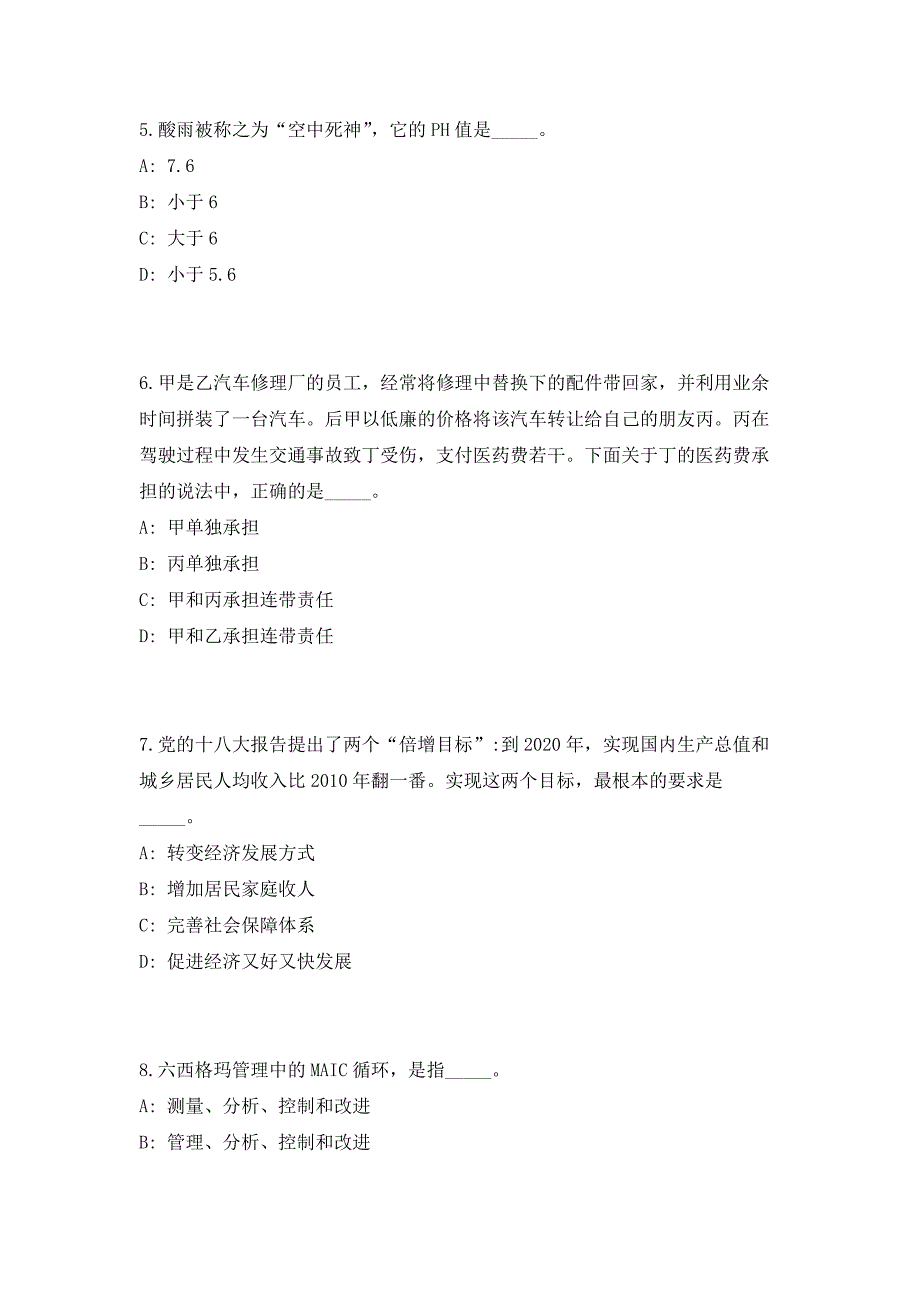 5.酸雨被称之为“空中死神”，它的 PH 值是_____。

A: 7.6

B: 小于 6

C: 大于 6

D: 小于 5.6

6.甲是乙汽车修理厂的员工，经常将修理中替换下的配件带回家，并利用业余时间拼装了一台汽车。后甲以低廉的价格将该汽车转让给自己的朋友丙。丙在驾驶过程中发生交通事故致丁受伤，支付医药费若干。下面关于丁的医药费承担的说法中，正确的是_____。

A: 甲单独承担

B: 丙单独承担

C: 甲和丙承担连带责任

D: 甲和乙承担连带责任

7.党的十八大报告提出了两个“倍增目标”:到 2020 年，实现国内生产总值和城乡居民人均收入比 2010 年翻一番。实现这两个目标，最根本的要求是_____。

A: 转变经济发展方式

B: 增加居民家庭收人

C: 完善社会保障体系

D: 促进经济又好又快发展

8.六西格玛管理中的 MAIC 循环，是指_____。

A: 测量、分析、控制和改进

B: 管理、分析、控制和改进